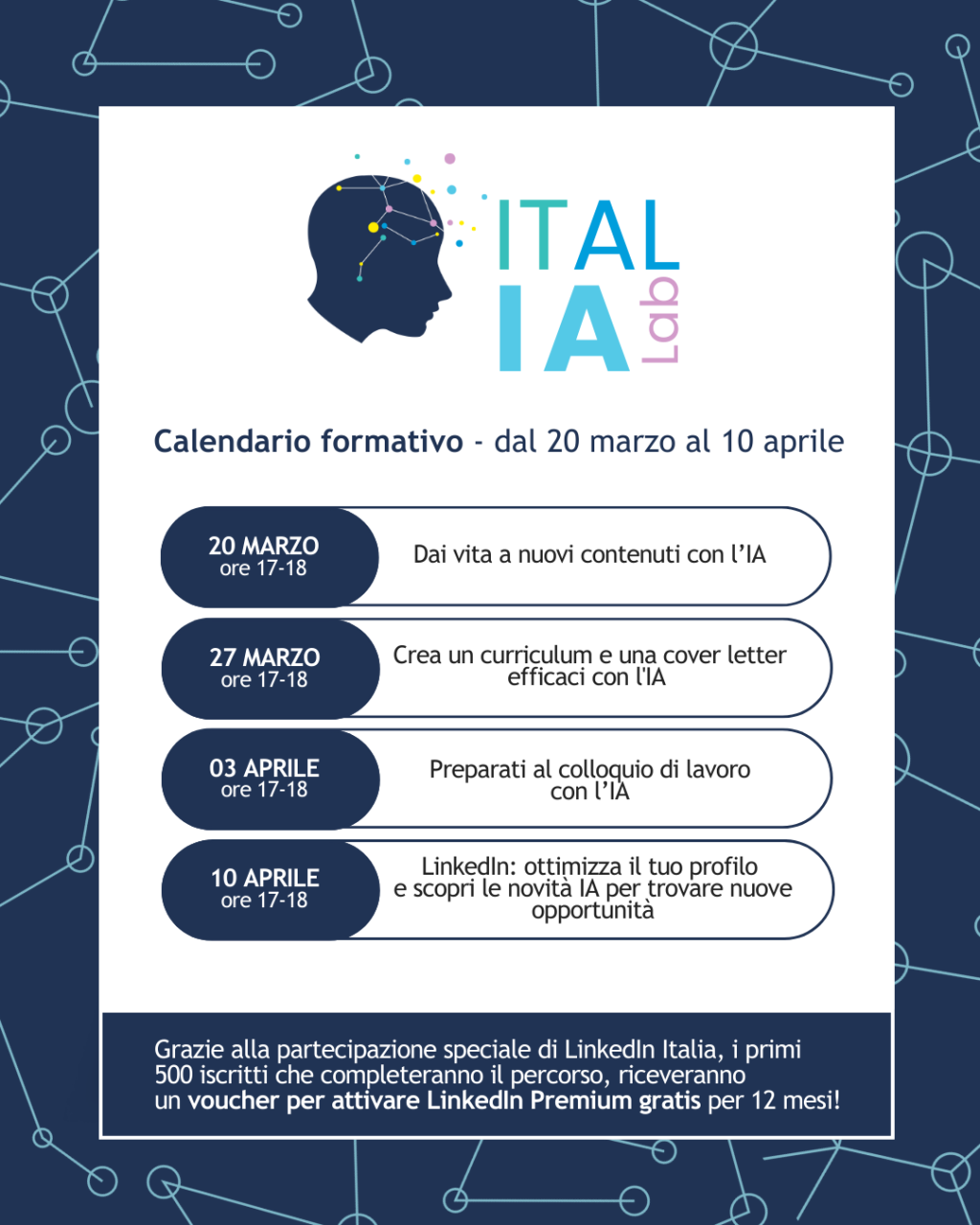 ITAL IA Lab

Calendario formativo - dal 20 marzo al 10 aprile

20 MARZO
ore 17-18
Dai vita a nuovi contenuti con l'IA

27 MARZO
ore 17-18
Crea un curriculum e una cover letter efficaci con l'IA

03 APRILE
ore 17-18
Preparati al colloquio di lavoro con l'IA

10 APRILE
ore 17-18
LinkedIn: ottimizza il tuo profilo e scopri le novità IA per trovare nuove opportunità

Grazie alla partecipazione speciale di LinkedIn Italia, i primi 500 iscritti che completeranno il percorso, riceveranno un voucher per attivare LinkedIn Premium gratis per 12 mesi!